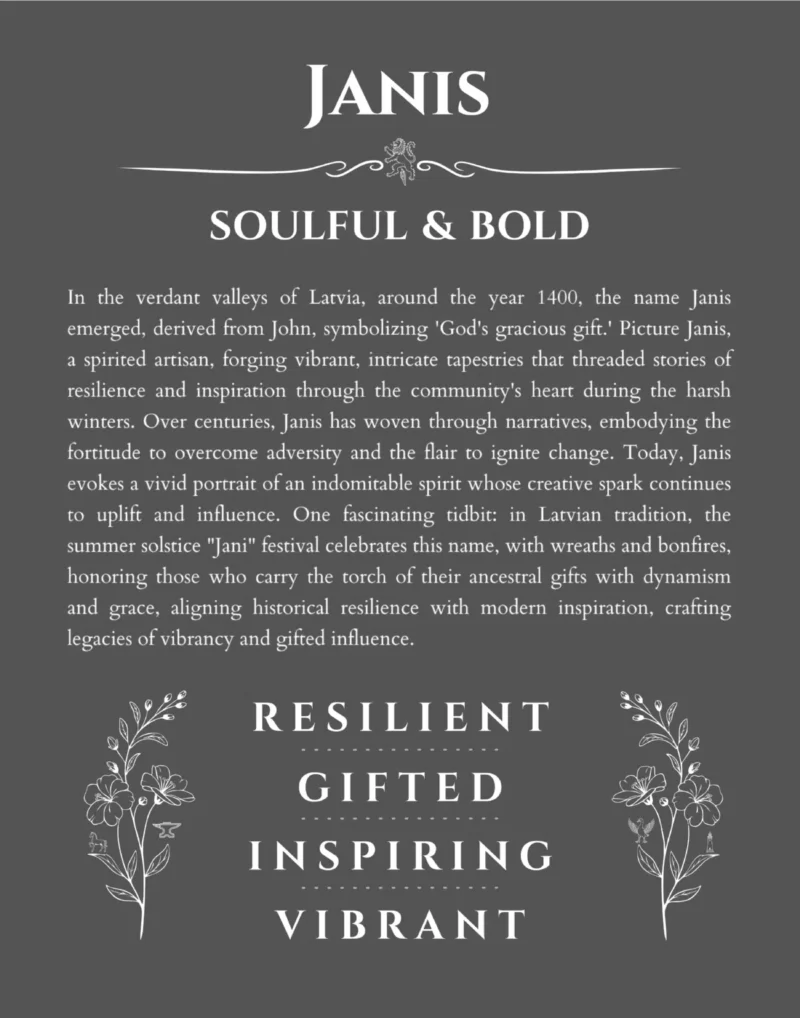 JANIS

SOULFUL & BOLD

In the verdant valleys of Latvia, around the year 1400, the name Janis emerged, derived from John, symbolizing 'God's gracious gift.' Picture Janis, a spirited artisan, forging vibrant, intricate tapestries that threaded stories of resilience and inspiration through the community's heart during the harsh winters. Over centuries, Janis has woven through narratives, embodying the fortitude to overcome adversity and the flair to ignite change. Today, Janis evokes a vivid portrait of an indomitable spirit whose creative spark continues to uplift and influence. One fascinating tidbit: in Latvian tradition, the summer solstice "Jani" festival celebrates this name, with wreaths and bonfires, honoring those who carry the torch of their ancestral gifts with dynamism and grace, aligning historical resilience with modern inspiration, crafting legacies of vibrancy and gifted influence.

RESILIENT

GIFTED

INSPIRING

VIBRANT